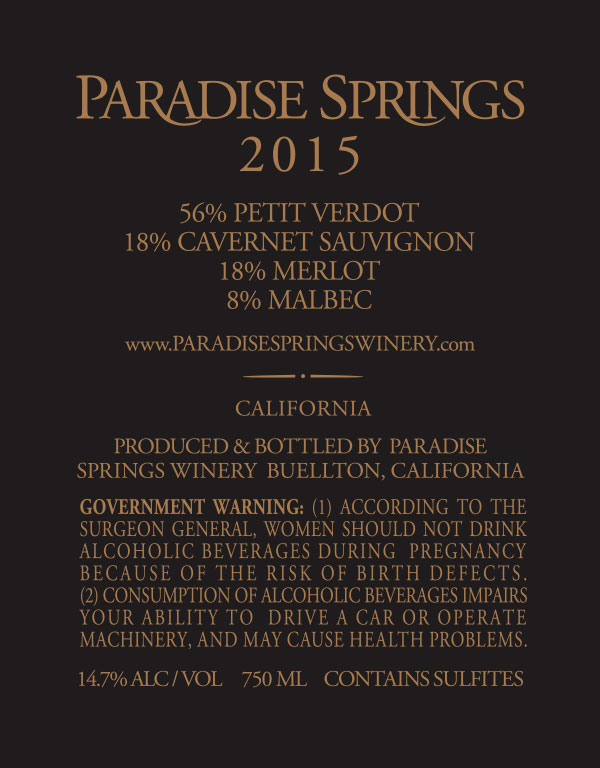 PARADISE SPRINGS
2015

56% PETIT VERDOT
18% CAVERNET SAUVIGNON
18% MERLOT
8% MALBEC

www.PARADISESPRINGSWINERY.com

CALIFORNIA

PRODUCED & BOTTLED BY PARADISE SPRINGS WINERY BUELLTON, CALIFORNIA

GOVERNMENT WARNING: (1) ACCORDING TO THE SURGEON GENERAL, WOMEN SHOULD NOT DRINK ALCOHOLIC BEVERAGES DURING PREGNANCY BECAUSE OF THE RISK OF BIRTH DEFECTS. (2) CONSUMPTION OF ALCOHOLIC BEVERAGES IMPAIRS YOUR ABILITY TO DRIVE A CAR OR OPERATE MACHINERY, AND MAY CAUSE HEALTH PROBLEMS.

14.7% ALC / VOL 750 ML CONTAINS SULFITES